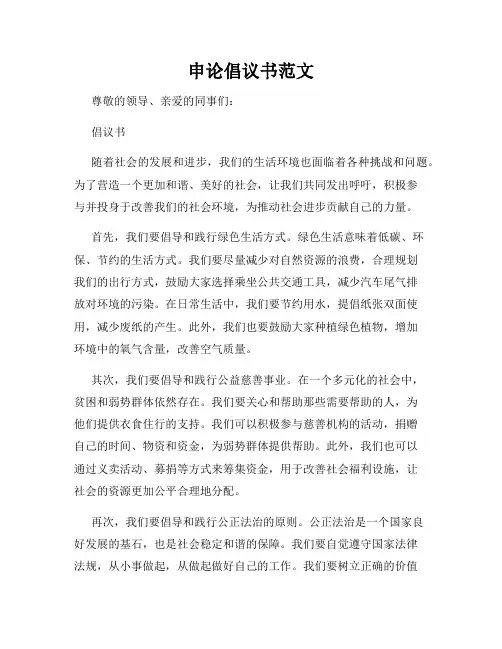 申论倡议书范文

尊敬的领导、亲爱的同事们：

倡议书

随着社会的发展和进步，我们的生活环境也面临着各种挑战和问题。为了营造一个更加和谐、美好的社会，让我们共同发出呼吁，积极参与并投身于改善我们的社会环境，为推动社会进步贡献自己的力量。

首先，我们要倡导和践行绿色生活方式。绿色生活意味着低碳、环保、节约的生活方式。我们要尽量减少对自然资源的浪费，合理规划我们的出行方式，鼓励大家选择乘坐公共交通工具，减少汽车尾气排放对环境的污染。在日常生活中，我们要节约用水，提倡纸张双面使用，减少废纸的产生。此外，我们也要鼓励大家种植绿色植物，增加环境中的氧气含量，改善空气质量。

其次，我们要倡导和践行公益慈善事业。在一个多元化的社会中，贫困和弱势群体依然存在。我们要关心和帮助那些需要帮助的人，为他们提供衣食住行的支持。我们可以积极参与慈善机构的活动，捐赠自己的时间、物资和资金，为弱势群体提供帮助。此外，我们也可以通过义卖活动、募捐等方式来筹集资金，用于改善社会福利设施，让社会的资源更加公平合理地分配。

再次，我们要倡导和践行公正法治的原则。公正法治是一个国家良好发展的基石，也是社会稳定和谐的保障。我们要自觉遵守国家法律法规，从小事做起，从做起做好自己的工作。我们要树立正确的价值